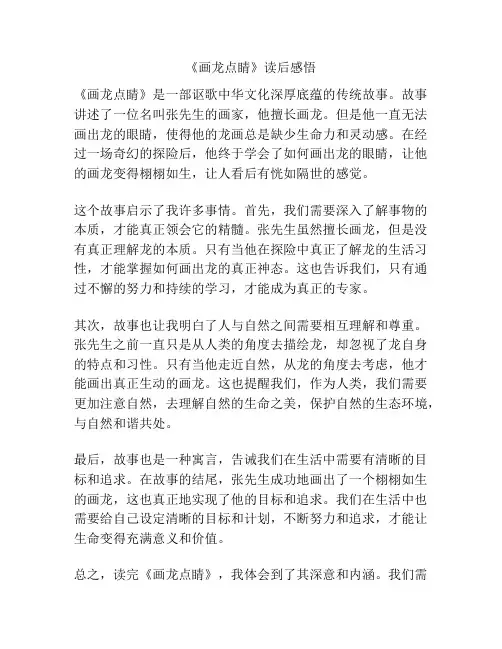 《画龙点睛》读后感悟

《画龙点睛》是一部讴歌中华文化深厚底蕴的传统故事。故事讲述了一位名叫张先生的画家，他擅长画龙。但是他一直无法画出龙的眼睛，使得他的龙画总是缺少生命力和灵动感。在经过一场奇幻的探险后，他终于学会了如何画出龙的眼睛，让他的画龙变得栩栩如生，让人看后有恍如隔世的感觉。

这个故事启示了我许多事情。首先，我们需要深入了解事物的本质，才能真正领会它的精髓。张先生虽然擅长画龙，但是没有真正理解龙的本质。只有当他在探险中真正了解龙的生活习性，才能掌握如何画出龙的真正神态。这也告诉我们，只有通过不懈的努力和持续的学习，才能成为真正的专家。

其次，故事也让我明白了人与自然之间需要相互理解和尊重。张先生之前一直只是从人类的角度去描绘龙，却忽视了龙自身的特点和习性。只有当他走近自然，从龙的角度去考虑，他才能画出真正生动的画龙。这也提醒我们，作为人类，我们需要更加注意自然，去理解自然的生命之美，保护自然的生态环境，与自然和谐共处。

最后，故事也是一种寓言，告诫我们在生活中需要有清晰的目标和追求。在故事的结尾，张先生成功地画出了一个栩栩如生的画龙，这也真正地实现了他的目标和追求。我们在生活中也需要给自己设定清晰的目标和计划，不断努力和追求，才能让生命变得充满意义和价值。

总之，读完《画龙点睛》，我体会到了其深意和内涵。我们需